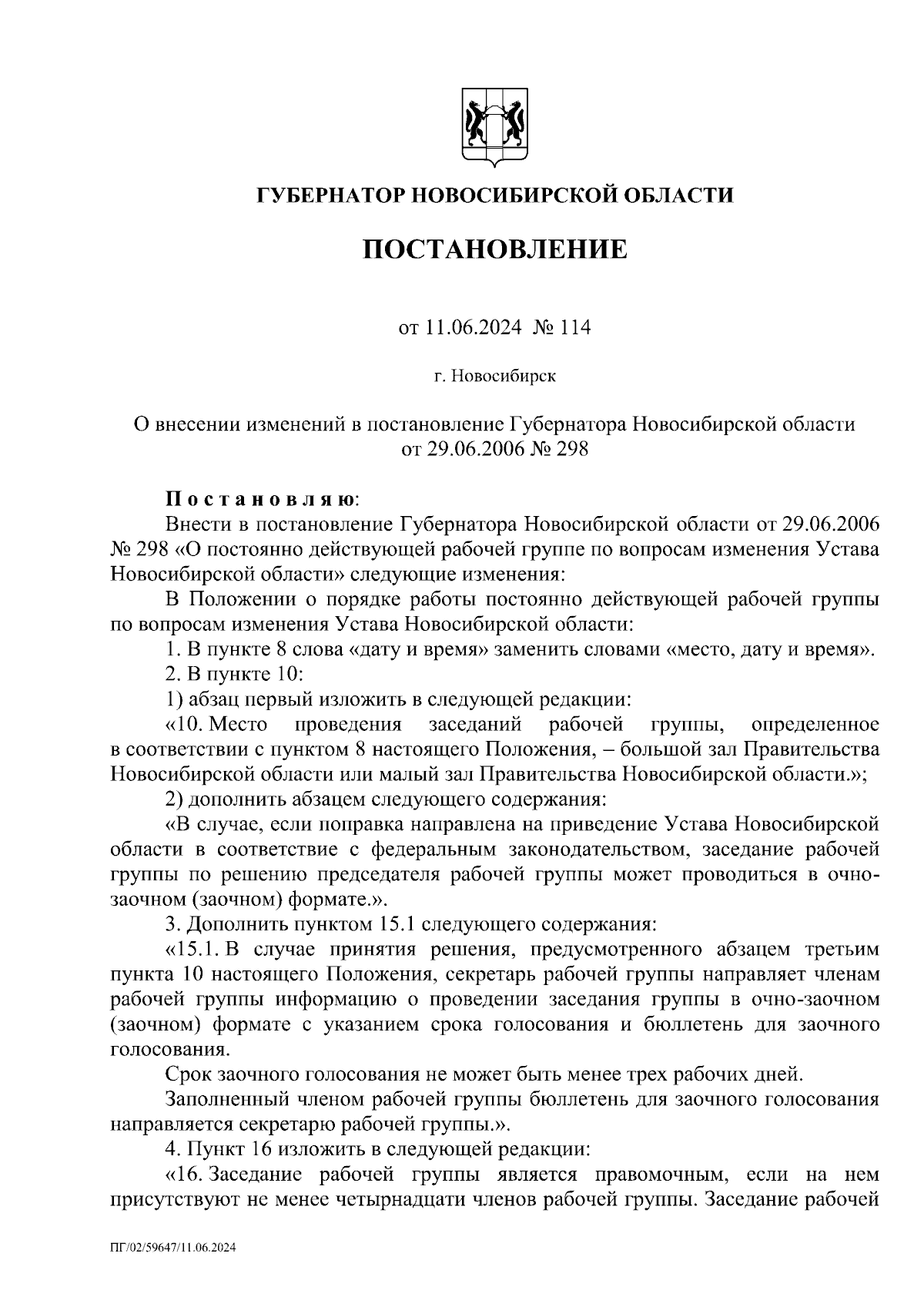 ГУБЕРНАТОР НОВОСИБИРСКОЙ ОБЛАСТИ

ПОСТАНОВЛЕНИЕ

от 11.06.2024 № 114

г. Новосибирск

О внесении изменений в постановление Губернатора Новосибирской области от 29.06.2006 № 298

Постановляю:

Внести в постановление Губернатора Новосибирской области от 29.06.2006 № 298 «О постоянно действующей рабочей группе по вопросам изменения Устава Новосибирской области» следующие изменения:

В Положении о порядке работы постоянно действующей рабочей группы по вопросам изменения Устава Новосибирской области:

1. В пункте 8 слова «дату и время» заменить словами «место, дату и время».

2. В пункте 10:

1) абзац первый изложить в следующей редакции:

«10. Место проведения заседаний рабочей группы, определенное в соответствии с пунктом 8 настоящего Положения, – большой зал Правительства Новосибирской области или малый зал Правительства Новосибирской области.»;

2) дополнить абзацем следующего содержания:

«В случае, если поправка направлена на приведение Устава Новосибирской области в соответствие с федеральным законодательством, заседание рабочей группы по решению председателя рабочей группы может проводиться в очно-заочном (заочном) формате.».

3. Дополнить пунктом 15.1 следующего содержания:

«15.1. В случае принятия решения, предусмотренного абзацем третьим пункта 10 настоящего Положения, секретарь рабочей группы направляет членам рабочей группы информацию о проведении заседания группы в очно-заочном (заочном) формате с указанием срока голосования и бюллетень для заочного голосования.

Срок заочного голосования не может быть менее трех рабочих дней.

Заполненный членом рабочей группы бюллетень для заочного голосования направляется секретарю рабочей группы.».

4. Пункт 16 изложить в следующей редакции:

«16. Заседание рабочей группы является правомочным, если на нем присутствуют не менее четырнадцати членов рабочей группы. Заседание рабочей

ПГ/02/59647/11.06.2024